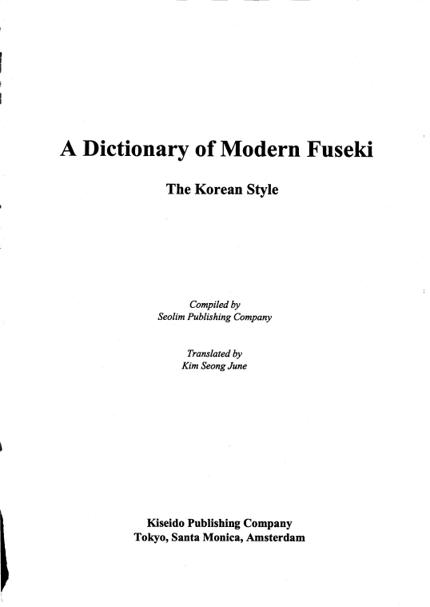 A Dictionary of Modern Fuseki

The Korean Style

Compiled by
Seolim Publishing Company

Translated by
Kim Seong June

Kiseido Publishing Company
Tokyo, Santa Monica, Amsterdam